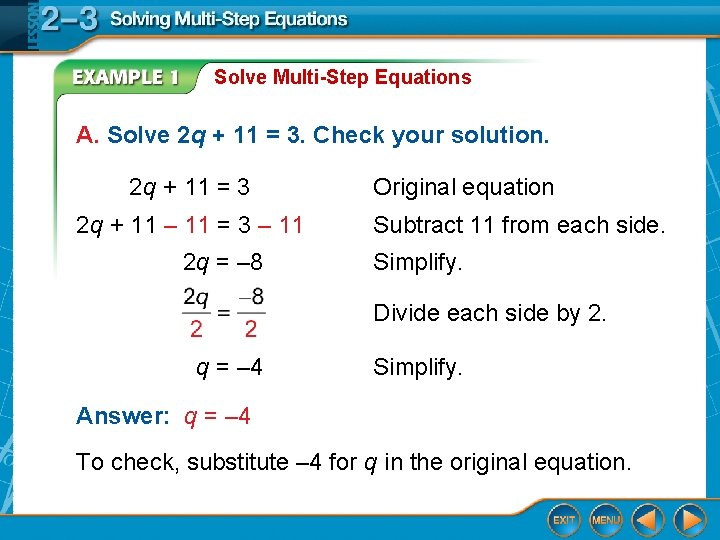 LESSON 2–3 Solving Multi-Step Equations

EXAMPLE 1 Solve Multi-Step Equations

A. Solve $2q + 11 = 3$. Check your solution.

$2q + 11 = 3$ Original equation

$2q + 11 - 11 = 3 - 11$ Subtract 11 from each side.

$2q = -8$ Simplify.

$\frac{2q}{2} = \frac{-8}{2}$ Divide each side by 2.

$q = -4$ Simplify.

Answer: $q = -4$

To check, substitute –4 for $q$ in the original equation.

EXIT MENU